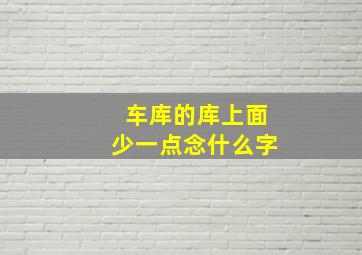 车库的库上面
少一点念什么字